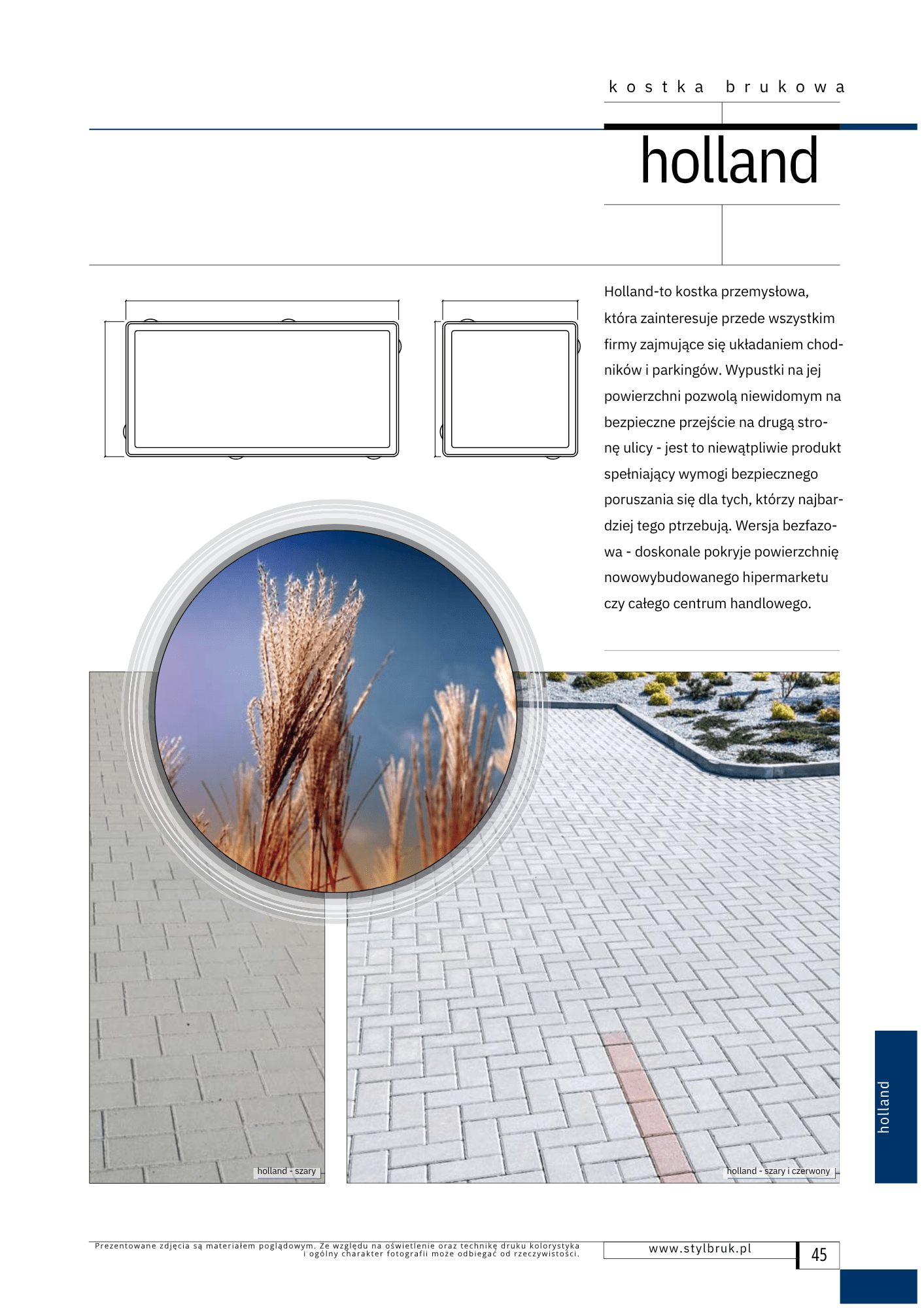 kostka brukowa

holland

Holland-to kostka przemysłowa, która zainteresuje przede wszystkim firmy zajmujące się układaniem chodników i parkingów. Wypustki na jej powierzchni pozwolą niewidomym na bezpieczne przejście na drugą stronę ulicy - jest to niewątpliwie produkt spełniający wymogi bezpiecznego poruszania się dla tych, którzy najbardziej tego ptrzebują. Wersja bezfazowa - doskonale pokryje powierzchnię nowowybudowanego hipermarketu czy całego centrum handlowego.

holland - szary

holland - szary i czerwony

holland

Prezentowane zdjęcia są materiałem poglądowym. Ze względu na oświetlenie oraz technikę druku kolorystyka i ogólny charakter fotografii może odbiegać od rzeczywistości.

www.stylbruk.pl

45